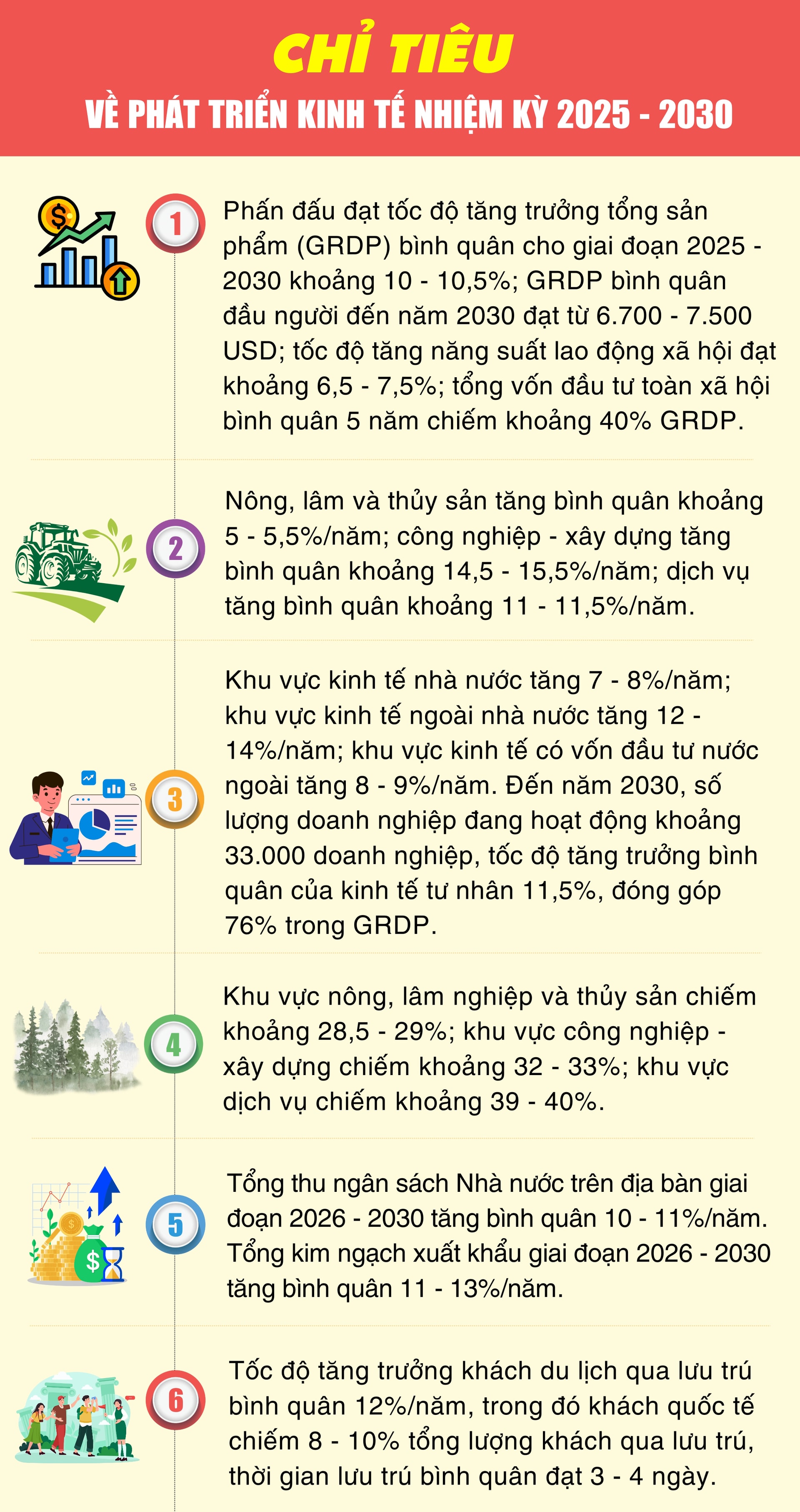 CHỈ TIÊU

VỀ PHÁT TRIỂN KINH TẾ NHIỆM KỲ 2025 - 2030

1

Phấn đấu đạt tốc độ tăng trưởng tổng sản phẩm (GRDP) bình quân cho giai đoạn 2025 - 2030 khoảng 10 - 10,5%; GRDP bình quân đầu người đến năm 2030 đạt từ 6.700 - 7.500 USD; tốc độ tăng năng suất lao động xã hội đạt khoảng 6,5 - 7,5%; tổng vốn đầu tư toàn xã hội bình quân 5 năm chiếm khoảng 40% GRDP.

2

Nông, lâm và thủy sản tăng bình quân khoảng 5 - 5,5%/năm; công nghiệp - xây dựng tăng bình quân khoảng 14,5 - 15,5%/năm; dịch vụ tăng bình quân khoảng 11 - 11,5%/năm.

3

Khu vực kinh tế nhà nước tăng 7 - 8%/năm; khu vực kinh tế ngoài nhà nước tăng 12 - 14%/năm; khu vực kinh tế có vốn đầu tư nước ngoài tăng 8 - 9%/năm. Đến năm 2030, số lượng doanh nghiệp đang hoạt động khoảng 33.000 doanh nghiệp, tốc độ tăng trưởng bình quân của kinh tế tư nhân 11,5%, đóng góp 76% trong GRDP.

4

Khu vực nông, lâm nghiệp và thủy sản chiếm khoảng 28,5 - 29%; khu vực công nghiệp - xây dựng chiếm khoảng 32 - 33%; khu vực dịch vụ chiếm khoảng 39 - 40%.

5

Tổng thu ngân sách Nhà nước trên địa bàn giai đoạn 2026 - 2030 tăng bình quân 10 - 11%/năm. Tổng kim ngạch xuất khẩu giai đoạn 2026 - 2030 tăng bình quân 11 - 13%/năm.

6

Tốc độ tăng trưởng khách du lịch qua lưu trú bình quân 12%/năm, trong đó khách quốc tế chiếm 8 - 10% tổng lượng khách qua lưu trú, thời gian lưu trú bình quân đạt 3 - 4 ngày.